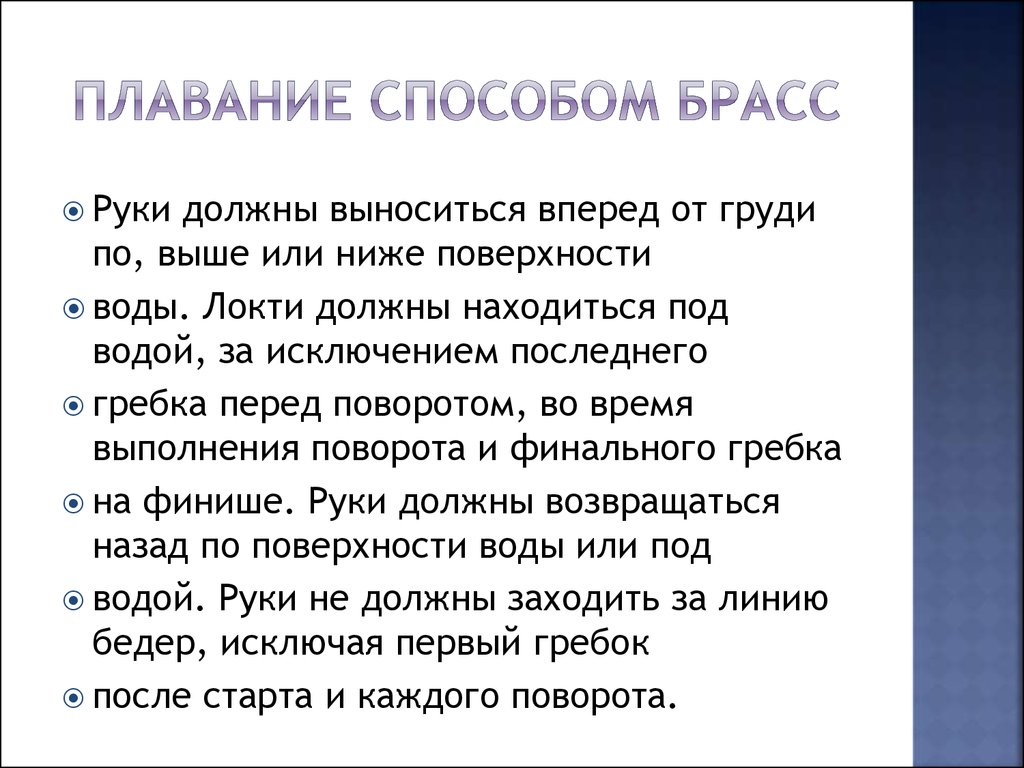 ПЛАВАНИЕ СПОСОБОМ БРАСС

Руки должны выноситься вперед от груди по, выше или ниже поверхности

воды. Локти должны находиться под водой, за исключением последнего

гребка перед поворотом, во время выполнения поворота и финального гребка

на финише. Руки должны возвращаться назад по поверхности воды или под

водой. Руки не должны заходить за линию бедер, исключая первый гребок

после старта и каждого поворота.